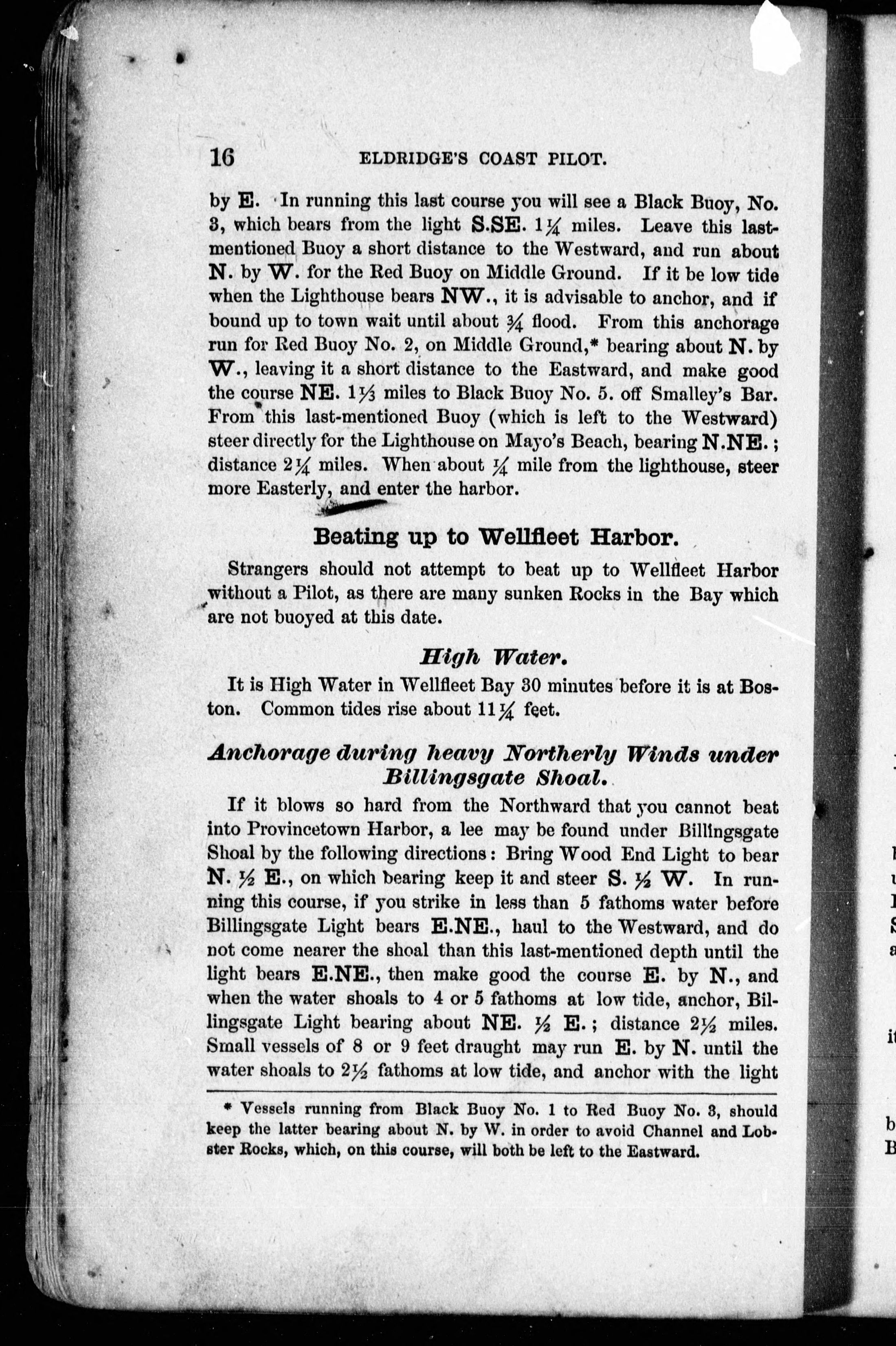 16 ELDRIDGE'S COAST PILOT.

by E. In running this last course you will see a Black Buoy, No. 3, which bears from the light S.SE. $1\frac{1}{4}$ miles. Leave this last-mentioned Buoy a short distance to the Westward, and run about N. by W. for the Red Buoy on Middle Ground. If it be low tide when the Lighthouse bears NW., it is advisable to anchor, and if bound up to town wait until about $\frac{3}{4}$ flood. From this anchorage run for Red Buoy No. 2, on Middle Ground,* bearing about N. by W., leaving it a short distance to the Eastward, and make good the course NE. $1\frac{1}{3}$ miles to Black Buoy No. 5. off Smalley's Bar. From this last-mentioned Buoy (which is left to the Westward) steer directly for the Lighthouse on Mayo's Beach, bearing N.NE.; distance $2\frac{1}{4}$ miles. When about $\frac{1}{4}$ mile from the lighthouse, steer more Easterly, and enter the harbor.

Beating up to Wellfleet Harbor.

Strangers should not attempt to beat up to Wellfleet Harbor without a Pilot, as there are many sunken Rocks in the Bay which are not buoyed at this date.

High Water.

It is High Water in Wellfleet Bay 30 minutes before it is at Boston. Common tides rise about $11\frac{1}{4}$ feet.

Anchorage during heavy Northerly Winds under Billingsgate Shoal.

If it blows so hard from the Northward that you cannot beat into Provincetown Harbor, a lee may be found under Billingsgate Shoal by the following directions: Bring Wood End Light to bear N. $\frac{1}{2}$ E., on which bearing keep it and steer S. $\frac{1}{2}$ W. In running this course, if you strike in less than 5 fathoms water before Billingsgate Light bears E.NE., haul to the Westward, and do not come nearer the shoal than this last-mentioned depth until the light bears E.NE., then make good the course E. by N., and when the water shoals to 4 or 5 fathoms at low tide, anchor, Billingsgate Light bearing about NE. $\frac{1}{2}$ E.; distance $2\frac{1}{2}$ miles. Small vessels of 8 or 9 feet draught may run E. by N. until the water shoals to $2\frac{1}{2}$ fathoms at low tide, and anchor with the light

* Vessels running from Black Buoy No. 1 to Red Buoy No. 3, should keep the latter bearing about N. by W. in order to avoid Channel and Lobster Rocks, which, on this course, will both be left to the Eastward.